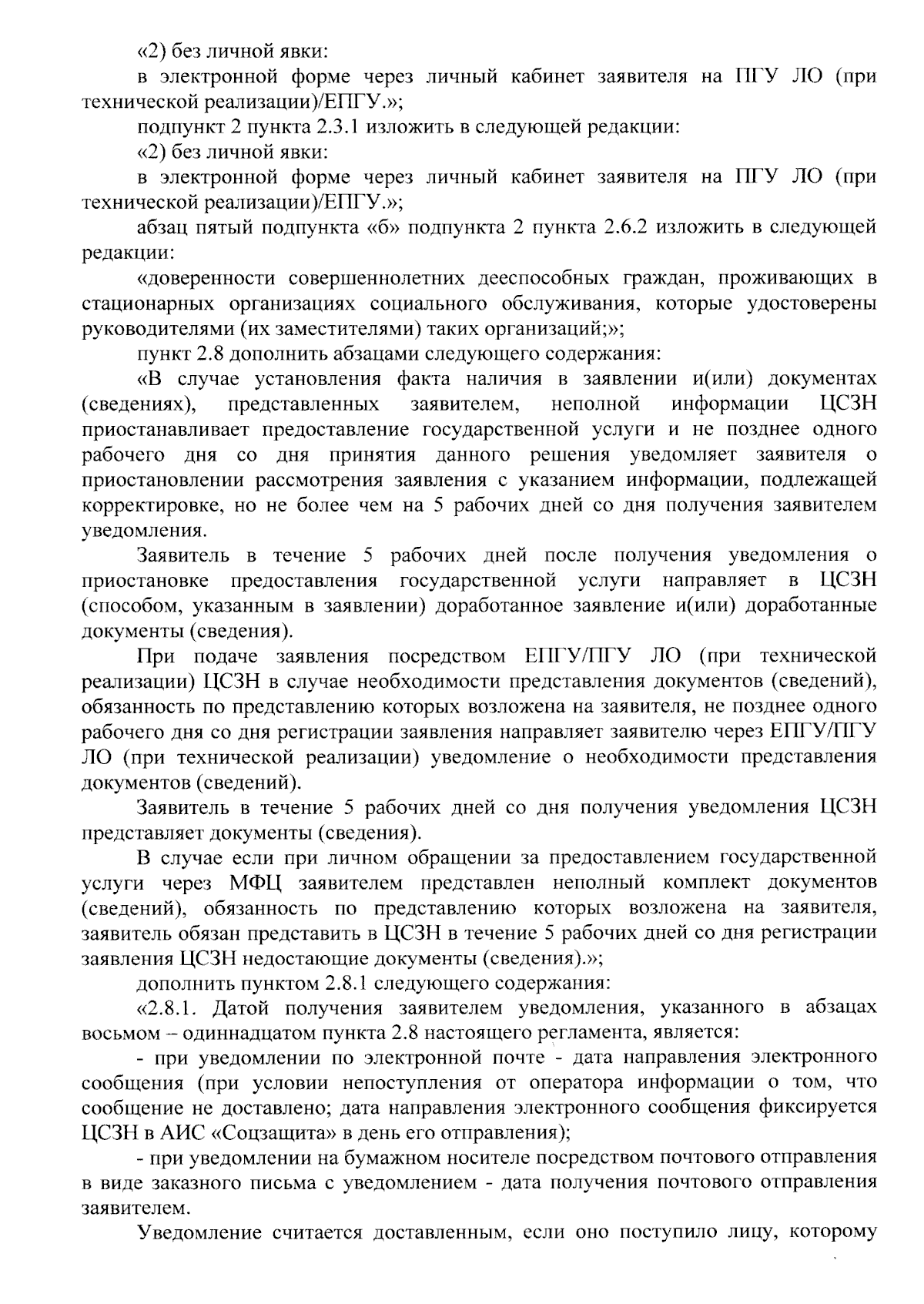 «2) без личной явки:

в электронной форме через личный кабинет заявителя на ПГУ ЛО (при технической реализации)/ЕПГУ.»;

подпункт 2 пункта 2.3.1 изложить в следующей редакции:

«2) без личной явки:

в электронной форме через личный кабинет заявителя на ПГУ ЛО (при технической реализации)/ЕПГУ.»;

абзац пятый подпункта «б» подпункта 2 пункта 2.6.2 изложить в следующей редакции:

«доверенности совершеннолетних дееспособных граждан, проживающих в стационарных организациях социального обслуживания, которые удостоверены руководителями (их заместителями) таких организаций;»;

пункт 2.8 дополнить абзацами следующего содержания:

«В случае установления факта наличия в заявлении и(или) документах (сведениях), представленных заявителем, неполной информации ЦСЗН приостанавливает предоставление государственной услуги и не позднее одного рабочего дня со дня принятия данного решения уведомляет заявителя о приостановлении рассмотрения заявления с указанием информации, подлежащей корректировке, но не более чем на 5 рабочих дней со дня получения заявителем уведомления.

Заявитель в течение 5 рабочих дней после получения уведомления о приостановке предоставления государственной услуги направляет в ЦСЗН (способом, указанным в заявлении) доработанное заявление и(или) доработанные документы (сведения).

При подаче заявления посредством ЕПГУ/ПГУ ЛО (при технической реализации) ЦСЗН в случае необходимости представления документов (сведений), обязанность по представлению которых возложена на заявителя, не позднее одного рабочего дня со дня регистрации заявления направляет заявителю через ЕПГУ/ПГУ ЛО (при технической реализации) уведомление о необходимости представления документов (сведений).

Заявитель в течение 5 рабочих дней со дня получения уведомления ЦСЗН представляет документы (сведения).

В случае если при личном обращении за предоставлением государственной услуги через МФЦ заявителем представлен неполный комплект документов (сведений), обязанность по представлению которых возложена на заявителя, заявитель обязан представить в ЦСЗН в течение 5 рабочих дней со дня регистрации заявления ЦСЗН недостающие документы (сведения).»;

дополнить пунктом 2.8.1 следующего содержания:

«2.8.1. Датой получения заявителем уведомления, указанного в абзацах восьмом – одиннадцатом пункта 2.8 настоящего регламента, является:

- при уведомлении по электронной почте - дата направления электронного сообщения (при условии непоступления от оператора информации о том, что сообщение не доставлено; дата направления электронного сообщения фиксируется ЦСЗН в АИС «Соцзащита» в день его отправления);

- при уведомлении на бумажном носителе посредством почтового отправления в виде заказного письма с уведомлением - дата получения почтового отправления заявителем.

Уведомление считается доставленным, если оно поступило лицу, которому